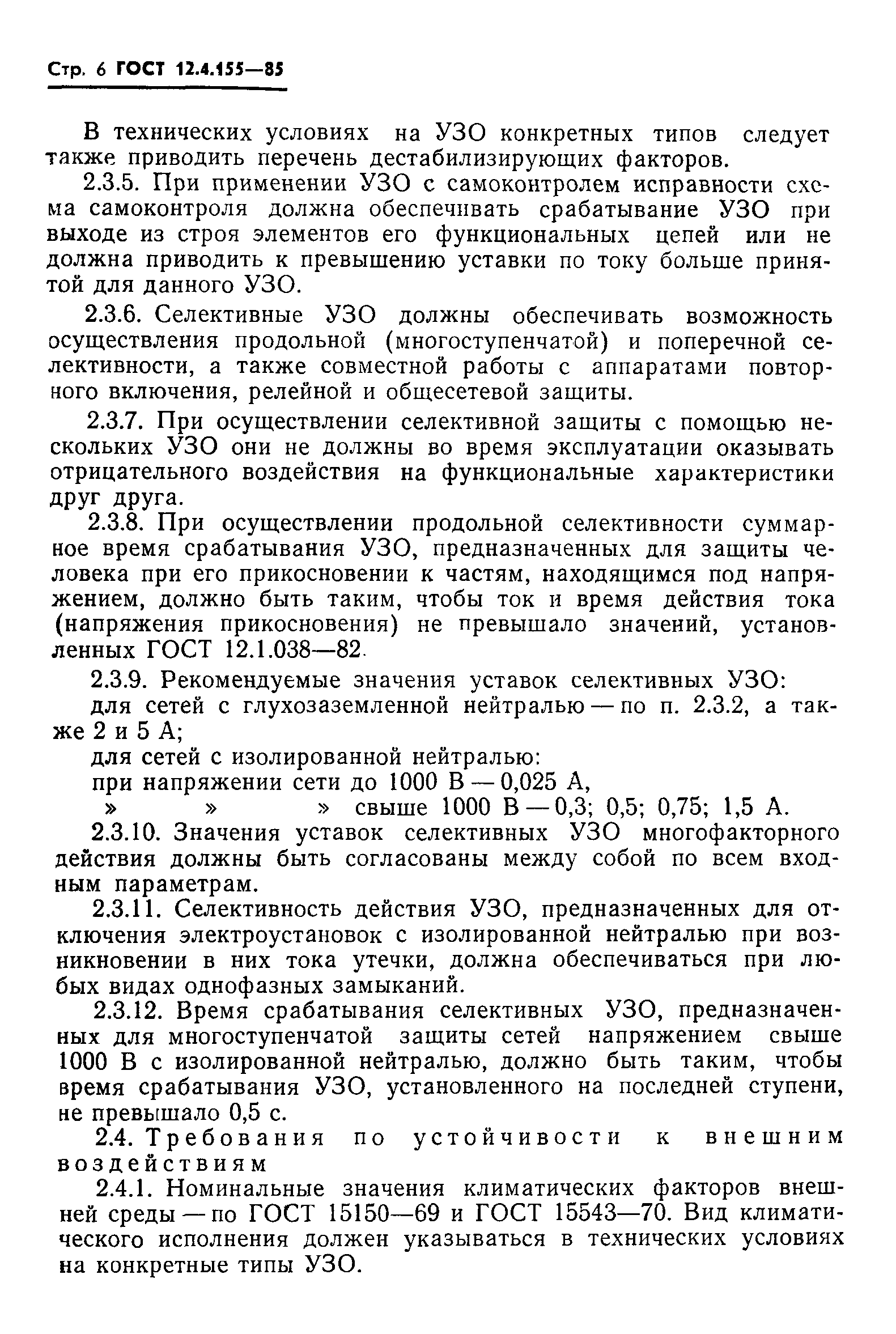 Стр. 6 ГОСТ 12.4.155—85

В технических условиях на УЗО конкретных типов следует также приводить перечень дестабилизирующих факторов.

2.3.5. При применении УЗО с самоконтролем исправности схема самоконтроля должна обеспечивать срабатывание УЗО при выходе из строя элементов его функциональных цепей или не должна приводить к превышению уставки по току больше принятой для данного УЗО.

2.3.6. Селективные УЗО должны обеспечивать возможность осуществления продольной (многоступенчатой) и поперечной селективности, а также совместной работы с аппаратами повторного включения, релейной и общесетевой защиты.

2.3.7. При осуществлении селективной защиты с помощью нескольких УЗО они не должны во время эксплуатации оказывать отрицательного воздействия на функциональные характеристики друг друга.

2.3.8. При осуществлении продольной селективности суммарное время срабатывания УЗО, предназначенных для защиты человека при его прикосновении к частям, находящимся под напряжением, должно быть таким, чтобы ток и время действия тока (напряжения прикосновения) не превышало значений, установленных ГОСТ 12.1.038—82.

2.3.9. Рекомендуемые значения уставок селективных УЗО:

для сетей с глухозаземленной нейтралью — по п. 2.3.2, а также 2 и 5 А;

для сетей с изолированной нейтралью:

при напряжении сети до 1000 В — 0,025 А,

» » » свыше 1000 В — 0,3; 0,5; 0,75; 1,5 А.

2.3.10. Значения уставок селективных УЗО многофакторного действия должны быть согласованы между собой по всем входным параметрам.

2.3.11. Селективность действия УЗО, предназначенных для отключения электроустановок с изолированной нейтралью при возникновении в них тока утечки, должна обеспечиваться при любых видах однофазных замыканий.

2.3.12. Время срабатывания селективных УЗО, предназначенных для многоступенчатой защиты сетей напряжением свыше 1000 В с изолированной нейтралью, должно быть таким, чтобы время срабатывания УЗО, установленного на последней ступени, не превышало 0,5 с.

2.4. Требования по устойчивости к внешним воздействиям

2.4.1. Номинальные значения климатических факторов внешней среды — по ГОСТ 15150—69 и ГОСТ 15543—70. Вид климатического исполнения должен указываться в технических условиях на конкретные типы УЗО.